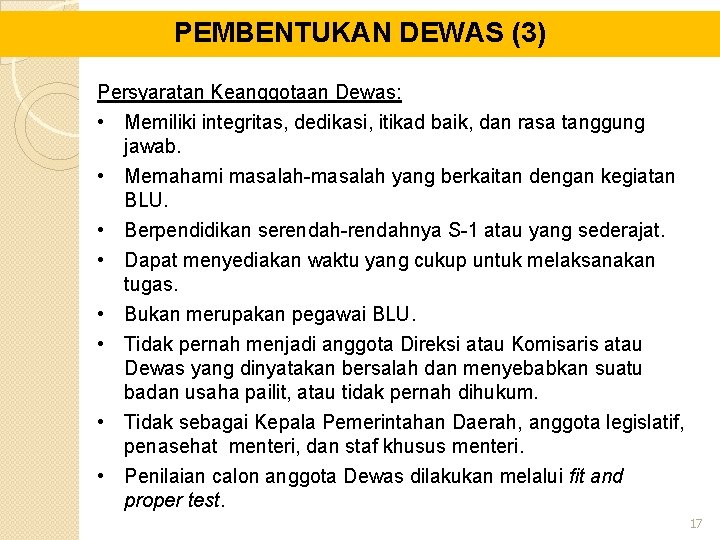 PEMBENTUKAN DEWAS (3)

Persyaratan Keanggotaan Dewas:

• Memiliki integritas, dedikasi, itikad baik, dan rasa tanggung jawab.

• Memahami masalah-masalah yang berkaitan dengan kegiatan BLU.

• Berpendidikan serendah-rendahnya S-1 atau yang sederajat.

• Dapat menyediakan waktu yang cukup untuk melaksanakan tugas.

• Bukan merupakan pegawai BLU.

• Tidak pernah menjadi anggota Direksi atau Komisaris atau Dewas yang dinyatakan bersalah dan menyebabkan suatu badan usaha pailit, atau tidak pernah dihukum.

• Tidak sebagai Kepala Pemerintahan Daerah, anggota legislatif, penasehat menteri, dan staf khusus menteri.

• Penilaian calon anggota Dewas dilakukan melalui fit and proper test.

17